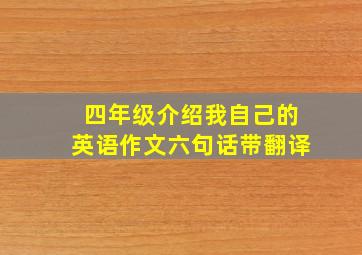 四年级介绍我自己的
英语作文六句话带翻译